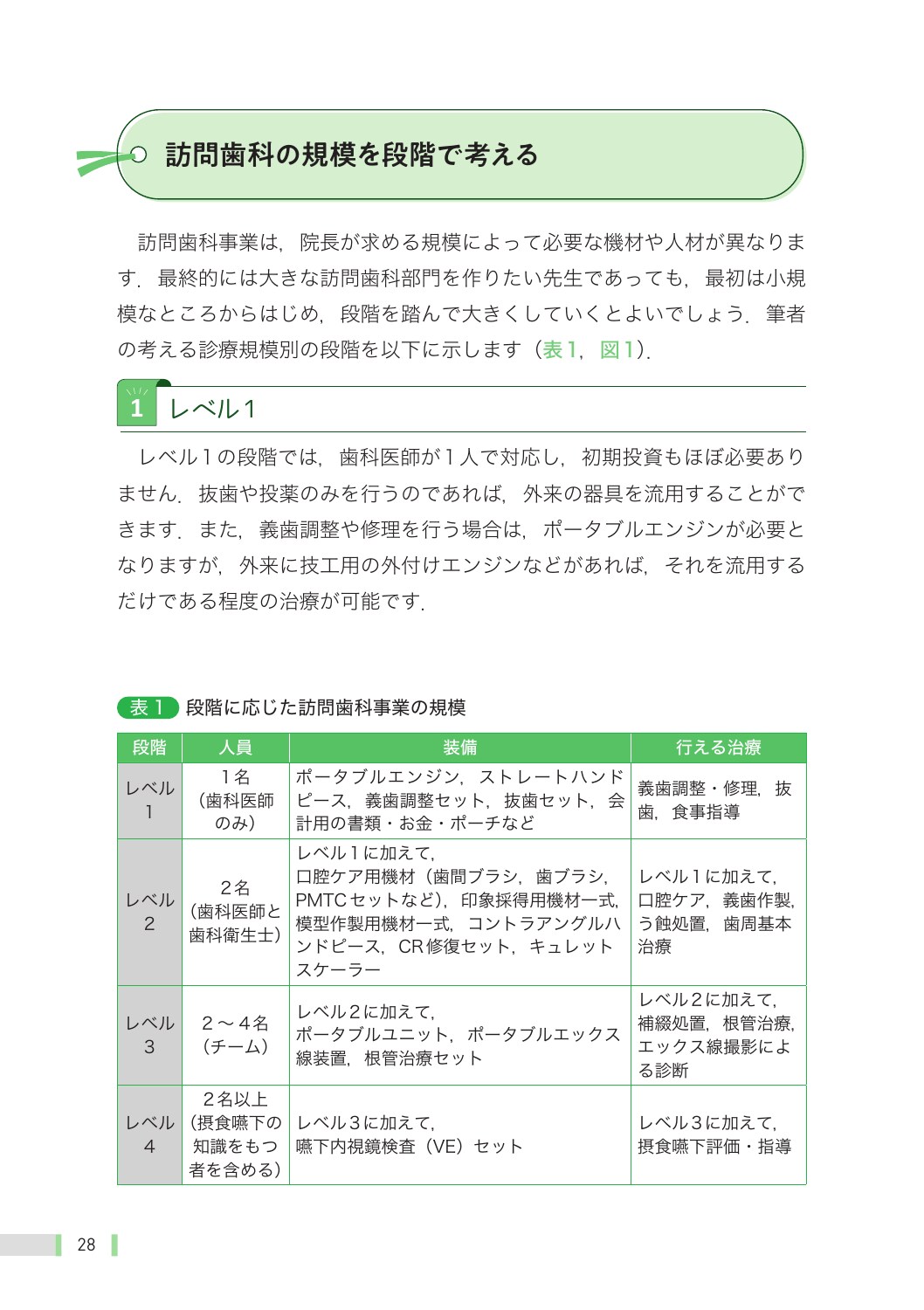 訪問歯科の規模を段階で考える

訪問歯科事業は，院長が求める規模によって必要な機材や人材が異なります．最終的には大きな訪問歯科部門を作りたい先生であっても，最初は小規模なところからはじめ，段階を踏んで大きくしていくとよいでしょう．筆者の考える診療規模別の段階を以下に示します（表1，図1）．

1 レベル1

レベル1の段階では，歯科医師が1人で対応し，初期投資もほぼ必要ありません．抜歯や投薬のみを行うのであれば，外来の器具を流用することができます．また，義歯調整や修理を行う場合は，ポータブルエンジンが必要となりますが，外来に技工用の外付けエンジンなどがあれば，それを流用するだけである程度の治療が可能です．

表1 段階に応じた訪問歯科事業の規模

| 段階 | 人員 | 装備 | 行える治療 |
|---|---|---|---|
| レベル1 | 1名（歯科医師のみ） | ポータブルエンジン，ストレートハンドピース，義歯調整セット，抜歯セット，会計用の書類・お金・ポーチなど | 義歯調整・修理，抜歯，食事指導 |
| レベル2 | 2名（歯科医師と歯科衛生士） | レベル1に加えて，口腔ケア用機材（歯間ブラシ，歯ブラシ，PMTCセットなど），印象採得用機材一式，模型作製用機材一式，コントラアングルハンドピース，CR修復セット，キュレットスケーラー | レベル1に加えて，口腔ケア，義歯作製，う蝕処置，歯周基本治療 |
| レベル3 | 2～4名（チーム） | レベル2に加えて，ポータブルユニット，ポータブルエックス線装置，根管治療セット | レベル2に加えて，補綴処置，根管治療，エックス線撮影による診断 |
| レベル4 | 2名以上（摂食嚥下の知識をもつ者を含める） | レベル3に加えて，嚥下内視鏡検査（VE）セット | レベル3に加えて，摂食嚥下評価・指導 |

28